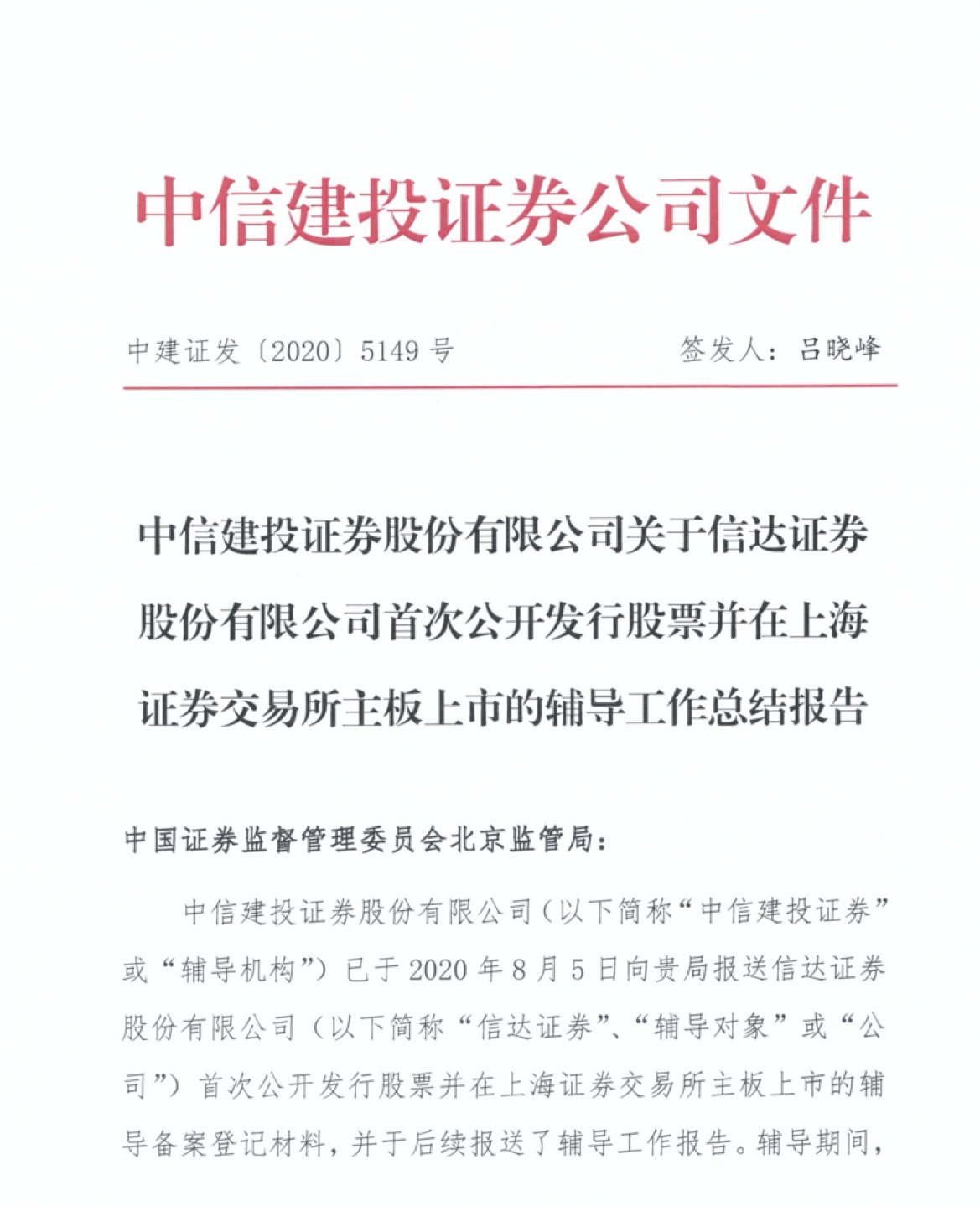 中信建投证券公司文件

中建证发〔2020〕5149 号　　签发人：吕晓峰

中信建投证券股份有限公司关于信达证券股份有限公司首次公开发行股票并在上海证券交易所主板上市的辅导工作总结报告

中国证券监督管理委员会北京监管局：

中信建投证券股份有限公司（以下简称“中信建投证券”或“辅导机构”）已于 2020 年 8 月 5 日向贵局报送信达证券股份有限公司（以下简称“信达证券”、“辅导对象”或“公司”）首次公开发行股票并在上海证券交易所主板上市的辅导备案登记材料，并于后续报送了辅导工作报告。辅导期间，